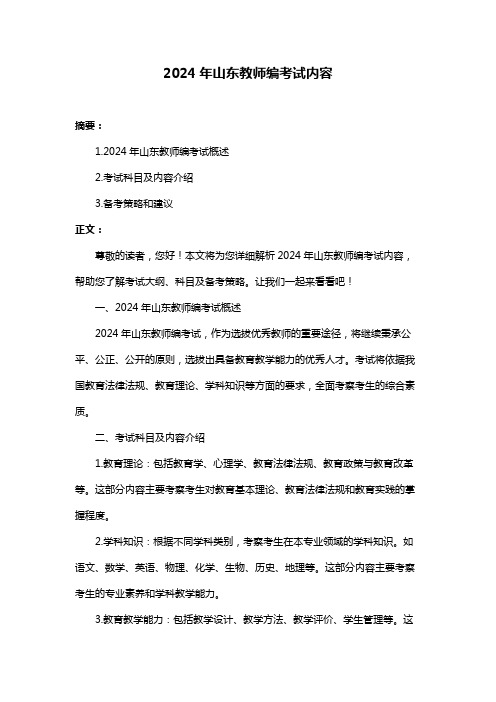 2024 年山东教师编考试内容

摘要：

1.2024 年山东教师编考试概述

2.考试科目及内容介绍

3.备考策略和建议

正文：

尊敬的读者，您好！本文将为您详细解析 2024 年山东教师编考试内容，帮助您了解考试大纲、科目及备考策略。让我们一起来看看吧！

一、2024 年山东教师编考试概述

2024 年山东教师编考试，作为选拔优秀教师的重要途径，将继续秉承公平、公正、公开的原则，选拔出具备教育教学能力的优秀人才。考试将依据我国教育法律法规、教育理论、学科知识等方面的要求，全面考察考生的综合素质。

二、考试科目及内容介绍

1.教育理论：包括教育学、心理学、教育法律法规、教育政策与教育改革等。这部分内容主要考察考生对教育基本理论、教育法律法规和教育实践的掌握程度。

2.学科知识：根据不同学科类别，考察考生在本专业领域的学科知识。如语文、数学、英语、物理、化学、生物、历史、地理等。这部分内容主要考察考生的专业素养和学科教学能力。

3.教育教学能力：包括教学设计、教学方法、教学评价、学生管理等。这